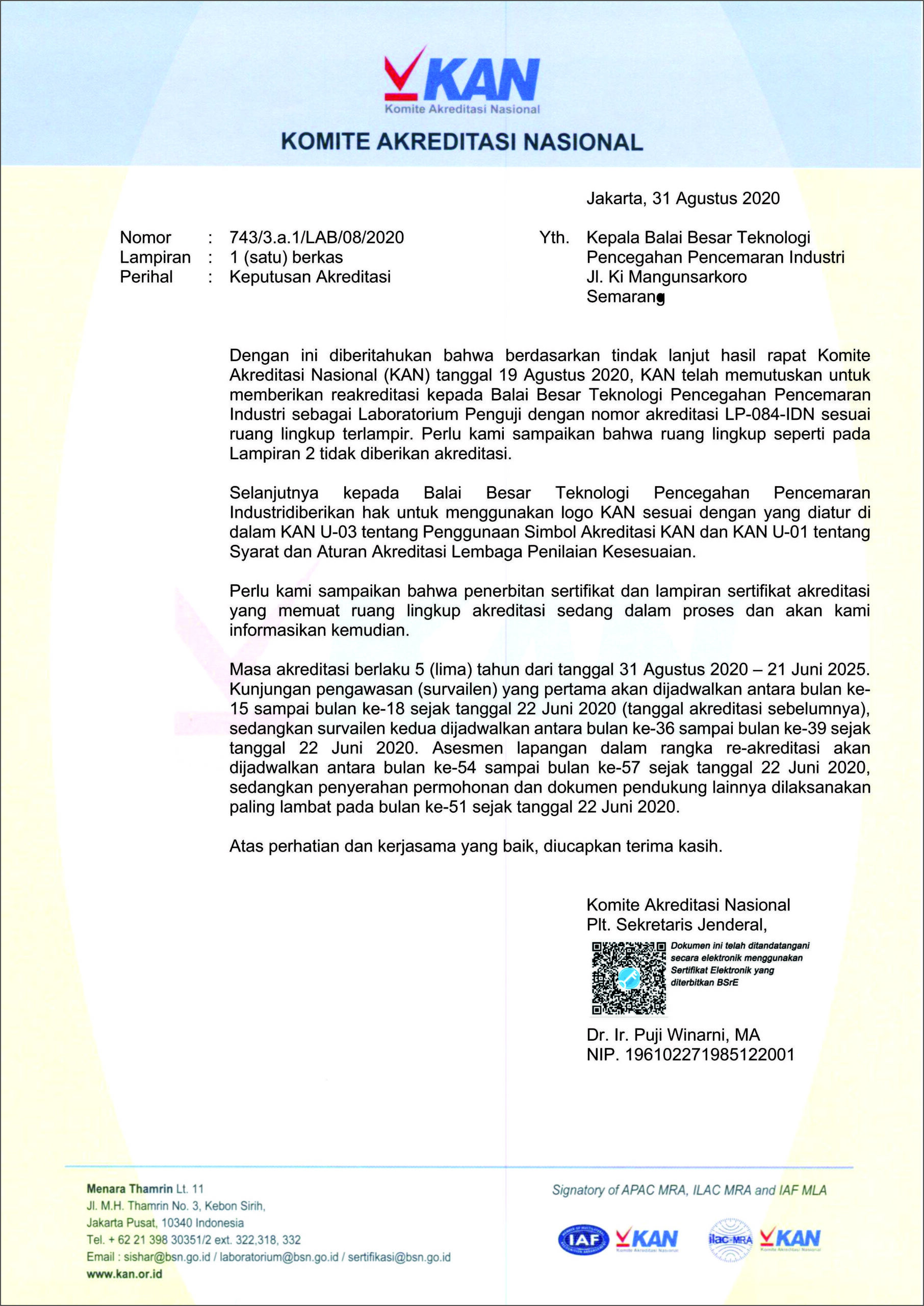 KAN
Komite Akreditasi Nasional

KOMITE AKREDITASI NASIONAL

Jakarta, 31 Agustus 2020

Nomor : 743/3.a.1/LAB/08/2020
Lampiran : 1 (satu) berkas
Perihal : Keputusan Akreditasi

Yth. Kepala Balai Besar Teknologi Pencegahan Pencemaran Industri
Jl. Ki Mangunsarkoro
Semarang

Dengan ini diberitahukan bahwa berdasarkan tindak lanjut hasil rapat Komite Akreditasi Nasional (KAN) tanggal 19 Agustus 2020, KAN telah memutuskan untuk memberikan reakreditasi kepada Balai Besar Teknologi Pencegahan Pencemaran Industri sebagai Laboratorium Penguji dengan nomor akreditasi LP-084-IDN sesuai ruang lingkup terlampir. Perlu kami sampaikan bahwa ruang lingkup seperti pada Lampiran 2 tidak diberikan akreditasi.

Selanjutnya kepada Balai Besar Teknologi Pencegahan Pencemaran Industridiberikan hak untuk menggunakan logo KAN sesuai dengan yang diatur di dalam KAN U-03 tentang Penggunaan Simbol Akreditasi KAN dan KAN U-01 tentang Syarat dan Aturan Akreditasi Lembaga Penilaian Kesesuaian.

Perlu kami sampaikan bahwa penerbitan sertifikat dan lampiran sertifikat akreditasi yang memuat ruang lingkup akreditasi sedang dalam proses dan akan kami informasikan kemudian.

Masa akreditasi berlaku 5 (lima) tahun dari tanggal 31 Agustus 2020 – 21 Juni 2025. Kunjungan pengawasan (survailen) yang pertama akan dijadwalkan antara bulan ke-15 sampai bulan ke-18 sejak tanggal 22 Juni 2020 (tanggal akreditasi sebelumnya), sedangkan survailen kedua dijadwalkan antara bulan ke-36 sampai bulan ke-39 sejak tanggal 22 Juni 2020. Asesmen lapangan dalam rangka re-akreditasi akan dijadwalkan antara bulan ke-54 sampai bulan ke-57 sejak tanggal 22 Juni 2020, sedangkan penyerahan permohonan dan dokumen pendukung lainnya dilaksanakan paling lambat pada bulan ke-51 sejak tanggal 22 Juni 2020.

Atas perhatian dan kerjasama yang baik, diucapkan terima kasih.

Komite Akreditasi Nasional
Plt. Sekretaris Jenderal,

Dokumen ini telah ditandatangani secara elektronik menggunakan Sertifikat Elektronik yang diterbitkan BSrE

Dr. Ir. Puji Winarni, MA
NIP. 196102271985122001

Menara Thamrin Lt. 11
Jl. M.H. Thamrin No. 3, Kebon Sirih,
Jakarta Pusat, 10340 Indonesia
Tel. + 62 21 398 30351/2 ext. 322,318, 332
Email : sishar@bsn.go.id / laboratorium@bsn.go.id / sertifikasi@bsn.go.id
www.kan.or.id

Signatory of APAC MRA, ILAC MRA and IAF MLA

IAF KAN Komite Akreditasi Nasional ilac-MRA KAN Komite Akreditasi Nasional